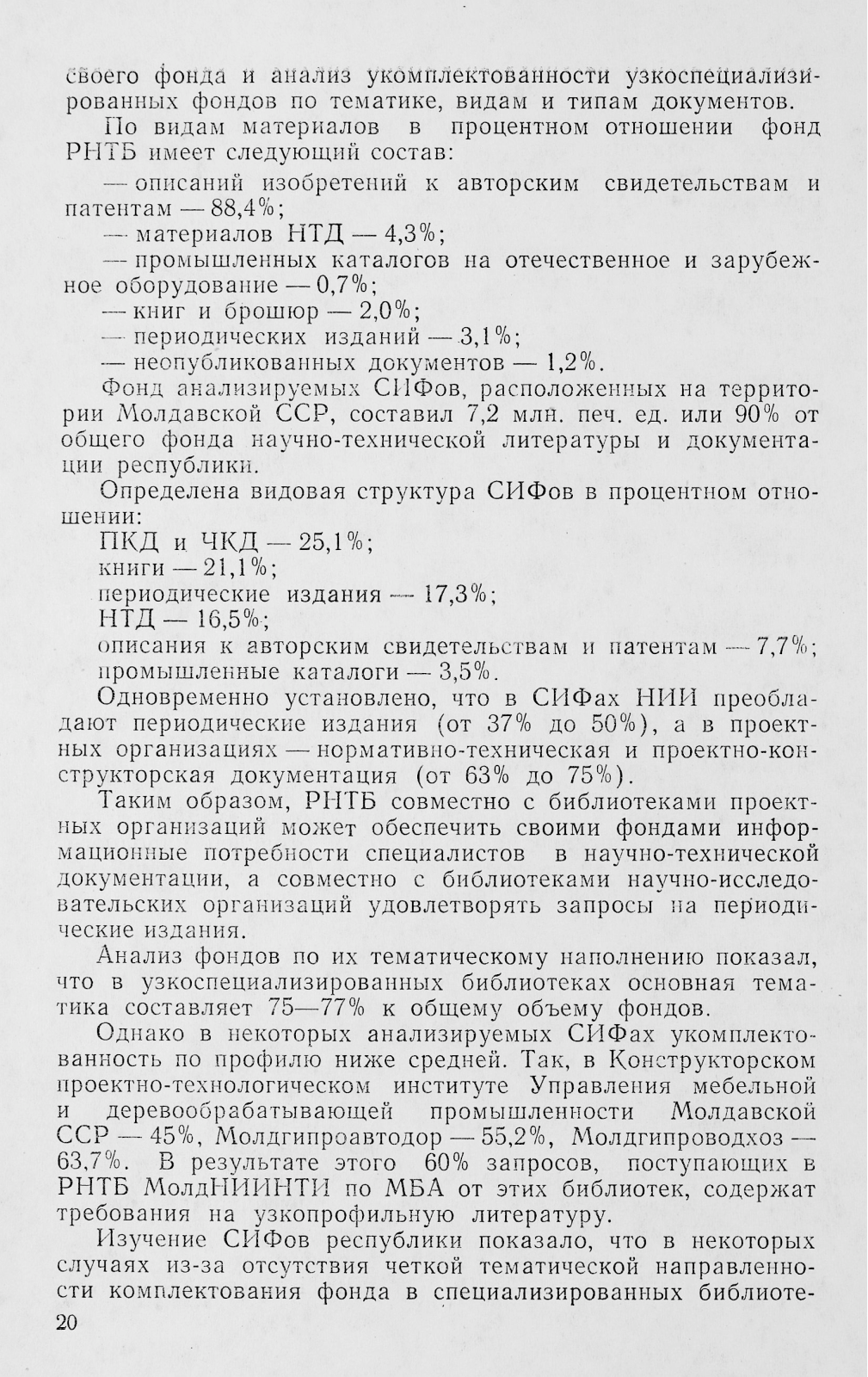 своего фонда и анализ укомплектованности узкоспециализированных фондов по тематике, видам и типам документов.

По видам материалов в процентном отношении фонд РНТБ имеет следующий состав:

— описаний изобретений к авторским свидетельствам и патентам — 88,4%;

— материалов НТД — 4,3%;

— промышленных каталогов на отечественное и зарубежное оборудование — 0,7%;

— книг и брошюр — 2,0%;

— периодических изданий — 3,1%;

— неопубликованных документов — 1,2%.

Фонд анализируемых СИФов, расположенных на территории Молдавской ССР, составил 7,2 млн. печ. ед. или 90% от общего фонда научно-технической литературы и документации республики.

Определена видовая структура СИФов в процентном отношении:

ПКД и ЧКД — 25,1%;

книги — 21,1%;

периодические издания — 17,3%;

НТД — 16,5%;

описания к авторским свидетельствам и патентам — 7,7%;

промышленные каталоги — 3,5%.

Одновременно установлено, что в СИФах НИИ преобладают периодические издания (от 37% до 50%), а в проектных организациях — нормативно-техническая и проектно-конструкторская документация (от 63% до 75%).

Таким образом, РНТБ совместно с библиотеками проектных организаций может обеспечить своими фондами информационные потребности специалистов в научно-технической документации, а совместно с библиотеками научно-исследовательских организаций удовлетворять запросы на периодические издания.

Анализ фондов по их тематическому наполнению показал, что в узкоспециализированных библиотеках основная тематика составляет 75—77% к общему объему фондов.

Однако в некоторых анализируемых СИФах укомплектованность по профилю ниже средней. Так, в Конструкторском проектно-технологическом институте Управления мебельной и деревообрабатывающей промышленности Молдавской ССР — 45%, Молдгипроавтодор — 55,2%, Молдгипроводхоз — 63,7%. В результате этого 60% запросов, поступающих в РНТБ МолдНИИНТИ по МБА от этих библиотек, содержат требования на узкопрофильную литературу.

Изучение СИФов республики показало, что в некоторых случаях из-за отсутствия четкой тематической направленности комплектования фонда в специализированных библиоте-

20